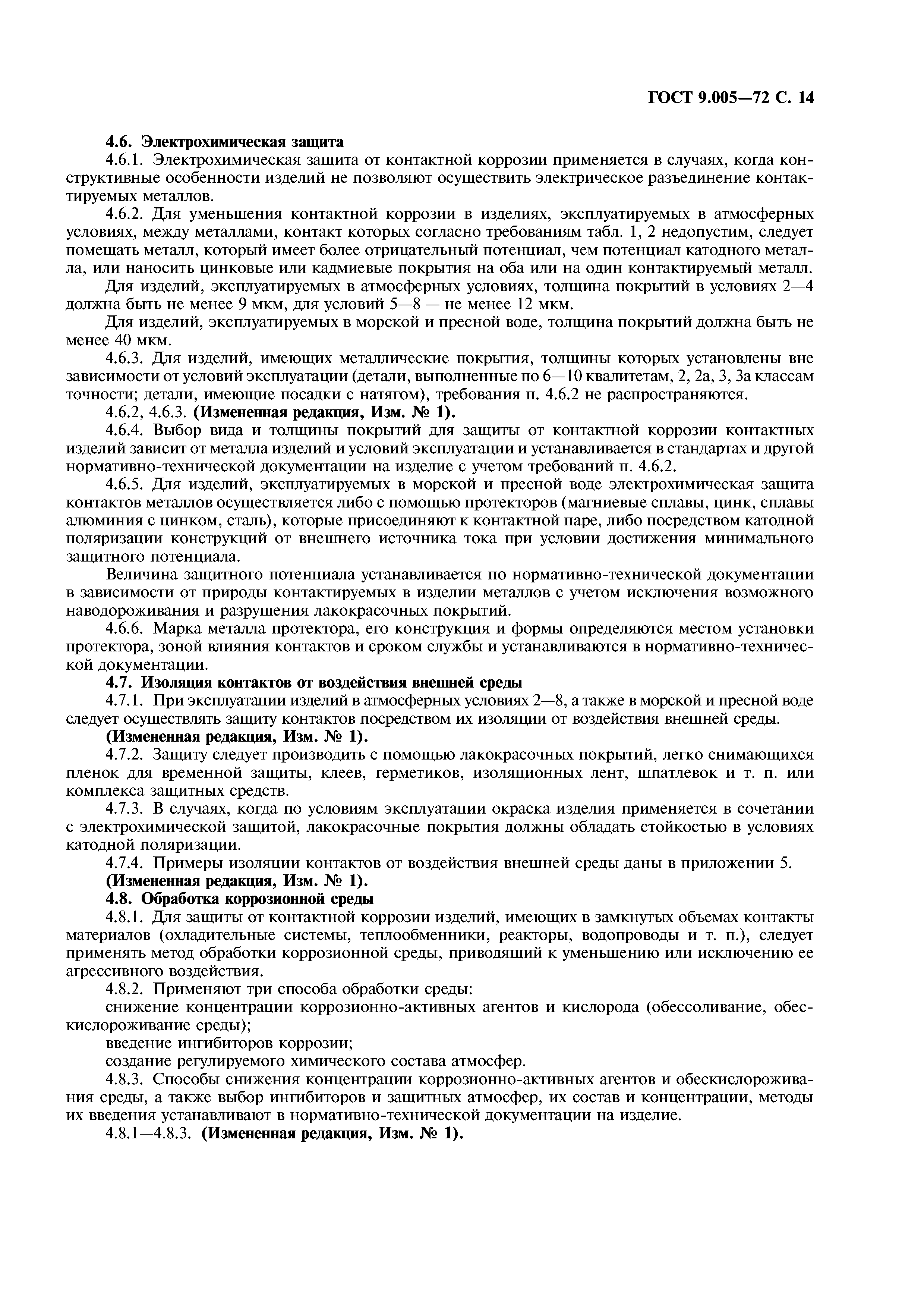 ГОСТ 9.005—72 С. 14

4.6. Электрохимическая защита

4.6.1. Электрохимическая защита от контактной коррозии применяется в случаях, когда конструктивные особенности изделий не позволяют осуществить электрическое разъединение контактируемых металлов.

4.6.2. Для уменьшения контактной коррозии в изделиях, эксплуатируемых в атмосферных условиях, между металлами, контакт которых согласно требованиям табл. 1, 2 недопустим, следует помещать металл, который имеет более отрицательный потенциал, чем потенциал катодного металла, или наносить цинковые или кадмиевые покрытия на оба или на один контактируемый металл.

Для изделий, эксплуатируемых в атмосферных условиях, толщина покрытий в условиях 2—4 должна быть не менее 9 мкм, для условий 5—8 — не менее 12 мкм.

Для изделий, эксплуатируемых в морской и пресной воде, толщина покрытий должна быть не менее 40 мкм.

4.6.3. Для изделий, имеющих металлические покрытия, толщины которых установлены вне зависимости от условий эксплуатации (детали, выполненные по 6—10 квалитетам, 2, 2а, 3, 3а классам точности; детали, имеющие посадки с натягом), требования п. 4.6.2 не распространяются.

4.6.2, 4.6.3. (Измененная редакция, Изм. № 1).

4.6.4. Выбор вида и толщины покрытий для защиты от контактной коррозии контактных изделий зависит от металла изделий и условий эксплуатации и устанавливается в стандартах и другой нормативно-технической документации на изделие с учетом требований п. 4.6.2.

4.6.5. Для изделий, эксплуатируемых в морской и пресной воде электрохимическая защита контактов металлов осуществляется либо с помощью протекторов (магниевые сплавы, цинк, сплавы алюминия с цинком, сталь), которые присоединяют к контактной паре, либо посредством катодной поляризации конструкций от внешнего источника тока при условии достижения минимального защитного потенциала.

Величина защитного потенциала устанавливается по нормативно-технической документации в зависимости от природы контактируемых в изделии металлов с учетом исключения возможного наводороживания и разрушения лакокрасочных покрытий.

4.6.6. Марка металла протектора, его конструкция и формы определяются местом установки протектора, зоной влияния контактов и сроком службы и устанавливаются в нормативно-технической документации.

4.7. Изоляция контактов от воздействия внешней среды

4.7.1. При эксплуатации изделий в атмосферных условиях 2—8, а также в морской и пресной воде следует осуществлять защиту контактов посредством их изоляции от воздействия внешней среды.

(Измененная редакция, Изм. № 1).

4.7.2. Защиту следует производить с помощью лакокрасочных покрытий, легко снимающихся пленок для временной защиты, клеев, герметиков, изоляционных лент, шпатлевок и т. п. или комплекса защитных средств.

4.7.3. В случаях, когда по условиям эксплуатации окраска изделия применяется в сочетании с электрохимической защитой, лакокрасочные покрытия должны обладать стойкостью в условиях катодной поляризации.

4.7.4. Примеры изоляции контактов от воздействия внешней среды даны в приложении 5.

(Измененная редакция, Изм. № 1).

4.8. Обработка коррозионной среды

4.8.1. Для защиты от контактной коррозии изделий, имеющих в замкнутых объемах контакты материалов (охладительные системы, теплообменники, реакторы, водопроводы и т. п.), следует применять метод обработки коррозионной среды, приводящий к уменьшению или исключению ее агрессивного воздействия.

4.8.2. Применяют три способа обработки среды:

снижение концентрации коррозионно-активных агентов и кислорода (обессоливание, обескислороживание среды);

введение ингибиторов коррозии;

создание регулируемого химического состава атмосфер.

4.8.3. Способы снижения концентрации коррозионно-активных агентов и обескислороживания среды, а также выбор ингибиторов и защитных атмосфер, их состав и концентрации, методы их введения устанавливают в нормативно-технической документации на изделие.

4.8.1—4.8.3. (Измененная редакция, Изм. № 1).